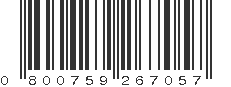 0 800759 267057